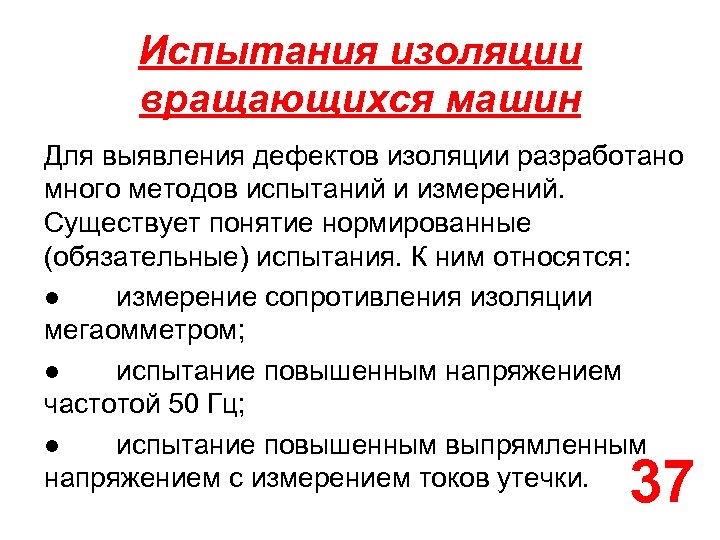 Испытания изоляции вращающихся машин

Для выявления дефектов изоляции разработано много методов испытаний и измерений. Существует понятие нормированные (обязательные) испытания. К ним относятся:

● измерение сопротивления изоляции мегаомметром;

● испытание повышенным напряжением частотой 50 Гц;

● испытание повышенным выпрямленным напряжением с измерением токов утечки.

37